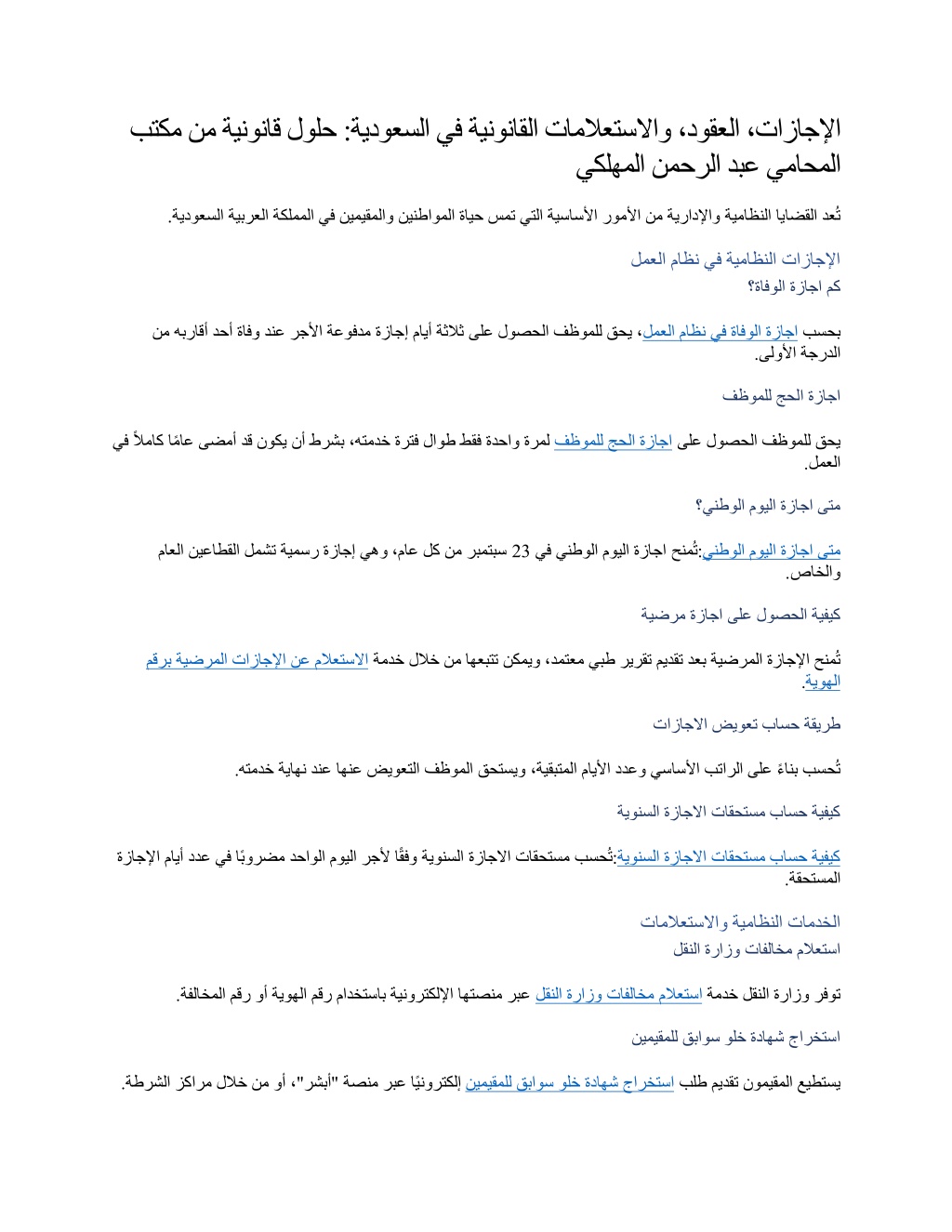 الإجازات، العقود، والاستعلامات القانونية في السعودية: حلول قانونية من مكتب المحامي عبد الرحمن المهلكي

تُعد القضايا النظامية والإدارية من الأمور الأساسية التي تمس حياة المواطنين والمقيمين في المملكة العربية السعودية.

الإجازات النظامية في نظام العمل
كم اجازة الوفاة؟

بحسب اجازة الوفاة في نظام العمل، يحق للموظف الحصول على ثلاثة أيام إجازة مدفوعة الأجر عند وفاة أحد أقاربه من الدرجة الأولى.

اجازة الحج للموظف

يحق للموظف الحصول على اجازة الحج للموظف لمرة واحدة فقط طوال فترة خدمته، بشرط أن يكون قد أمضى عامًا كاملاً في العمل.

متى اجازة اليوم الوطني؟

متى اجازة اليوم الوطني:تُمنح اجازة اليوم الوطني في 23 سبتمبر من كل عام، وهي إجازة رسمية تشمل القطاعين العام والخاص.

كيفية الحصول على اجازة مرضية

تُمنح الإجازة المرضية بعد تقديم تقرير طبي معتمد، ويمكن تتبعها من خلال خدمة الاستعلام عن الإجازات المرضية برقم الهوية.

طريقة حساب تعويض الاجازات

تُحسب بناءً على الراتب الأساسي وعدد الأيام المتبقية، ويستحق الموظف التعويض عنها عند نهاية خدمته.

كيفية حساب مستحقات الاجازة السنوية

كيفية حساب مستحقات الاجازة السنوية:تُحسب مستحقات الاجازة السنوية وفقًا لأجر اليوم الواحد مضروبًا في عدد أيام الإجازة المستحقة.

الخدمات النظامية والاستعلامات
استعلام مخالفات وزارة النقل

توفر وزارة النقل خدمة استعلام مخالفات وزارة النقل عبر منصتها الإلكترونية باستخدام رقم الهوية أو رقم المخالفة.

استخراج شهادة خلو سوابق للمقيمين

يستطيع المقيمون تقديم طلب استخراج شهادة خلو سوابق للمقيمين إلكترونيًا عبر منصة "أبشر"، أو من خلال مراكز الشرطة.